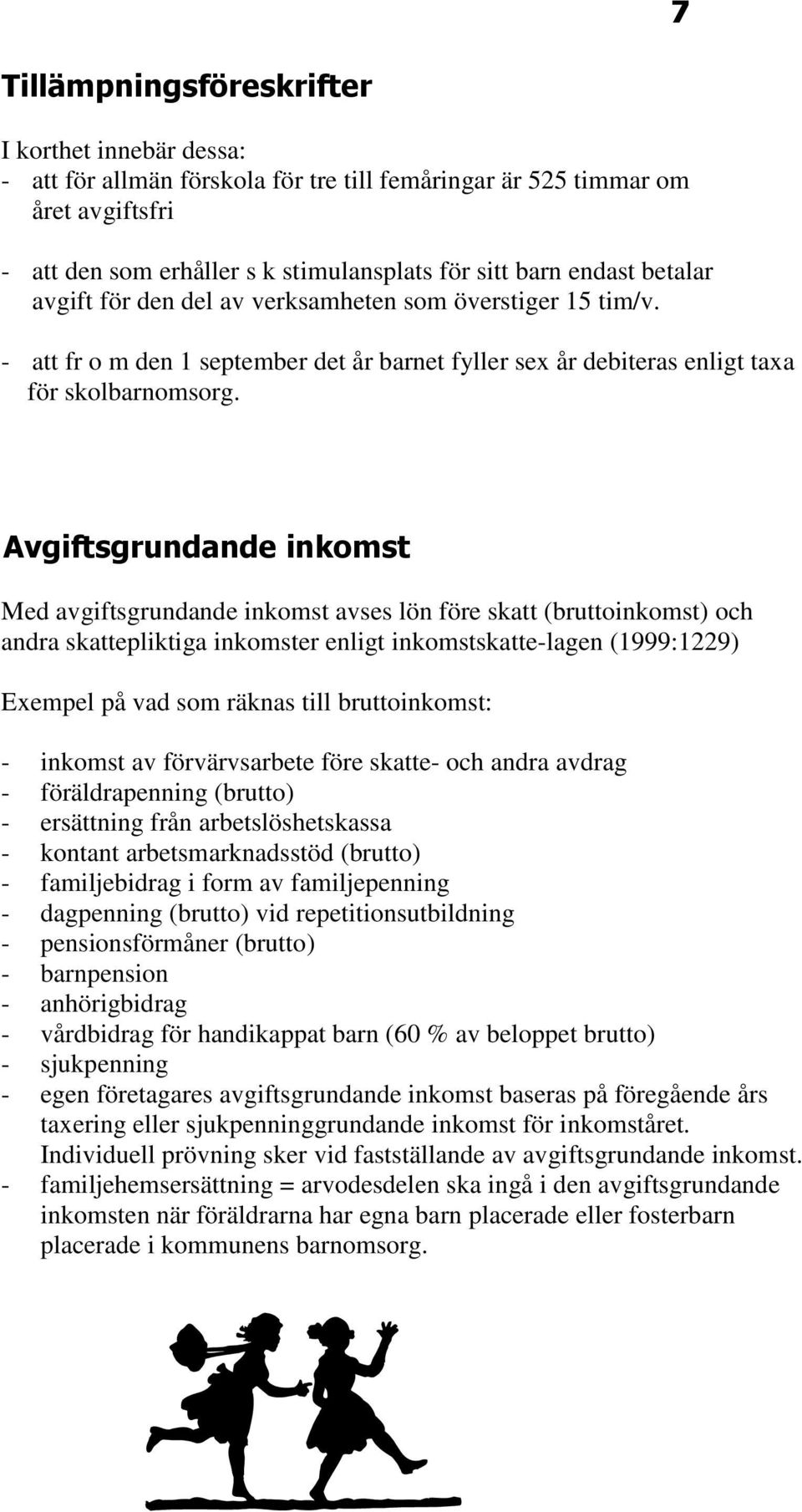 7

Tillämpningsföreskrifter

I korthet innebär dessa:
- att för allmän förskola för tre till femåringar är 525 timmar om året avgiftsfri

- att den som erhåller s k stimulansplats för sitt barn endast betalar avgift för den del av verksamheten som överstiger 15 tim/v.

- att fr o m den 1 september det år barnet fyller sex år debiteras enligt taxa för skolbarnomsorg.

Avgiftsgrundande inkomst

Med avgiftsgrundande inkomst avses lön före skatt (bruttoinkomst) och andra skattepliktiga inkomster enligt inkomstskatte-lagen (1999:1229)

Exempel på vad som räknas till bruttoinkomst:

- inkomst av förvärvsarbete före skatte- och andra avdrag
- föräldrapenning (brutto)
- ersättning från arbetslöshetskassa
- kontant arbetsmarknadsstöd (brutto)
- familjebidrag i form av familjepenning
- dagpenning (brutto) vid repetitionsutbildning
- pensionsförmåner (brutto)
- barnpension
- anhörigbidrag
- vårdbidrag för handikappat barn (60 % av beloppet brutto)
- sjukpenning
- egen företagares avgiftsgrundande inkomst baseras på föregående års taxering eller sjukpenninggrundande inkomst för inkomståret. Individuell prövning sker vid fastställande av avgiftsgrundande inkomst.
- familjehemsersättning = arvodesdelen ska ingå i den avgiftsgrundande inkomsten när föräldrarna har egna barn placerade eller fosterbarn placerade i kommunens barnomsorg.